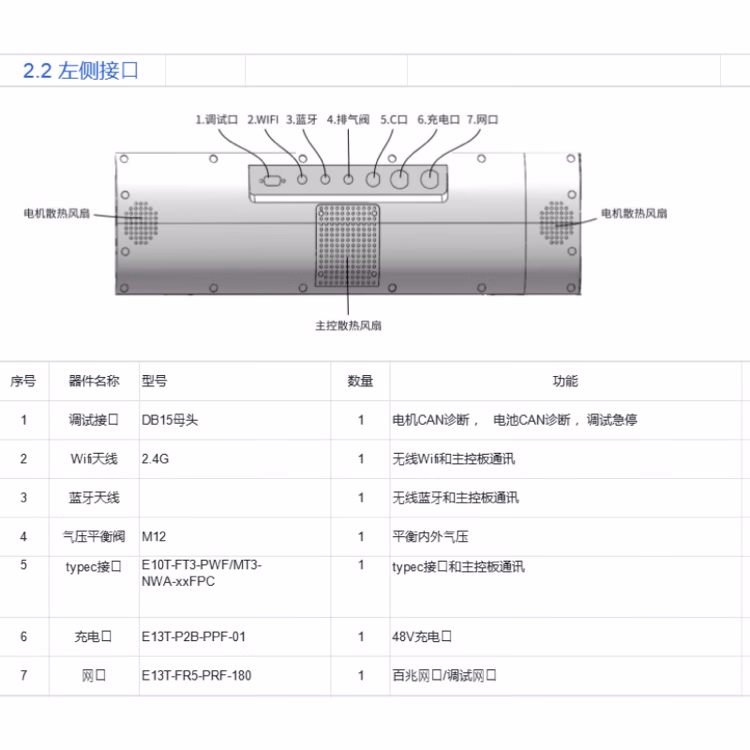 2.2 左侧接口

1.调试口 2.WIFI 3.蓝牙 4.排气阀 5.C口 6.充电口 7.网口

电机散热风扇

电机散热风扇

主控散热风扇

| 序号 | 器件名称 | 型号 | 数量 | 功能 |
|---|---|---|---|---|
| 1 | 调试接口 | DB15母头 | 1 | 电机CAN诊断， 电池CAN诊断，调试急停 |
| 2 | Wifi天线 | 2.4G | 1 | 无线Wifi和主控板通讯 |
| 3 | 蓝牙天线 |  | 1 | 无线蓝牙和主控板通讯 |
| 4 | 气压平衡阀 | M12 | 1 | 平衡内外气压 |
| 5 | typec接口 | E10T-FT3-PWF/MT3-NWA-xxFPC | 1 | typec接口和主控板通讯 |
| 6 | 充电口 | E13T-P2B-PPF-01 | 1 | 48V充电口 |
| 7 | 网口 | E13T-FR5-PRF-180 | 1 | 百兆网口/调试网口 |